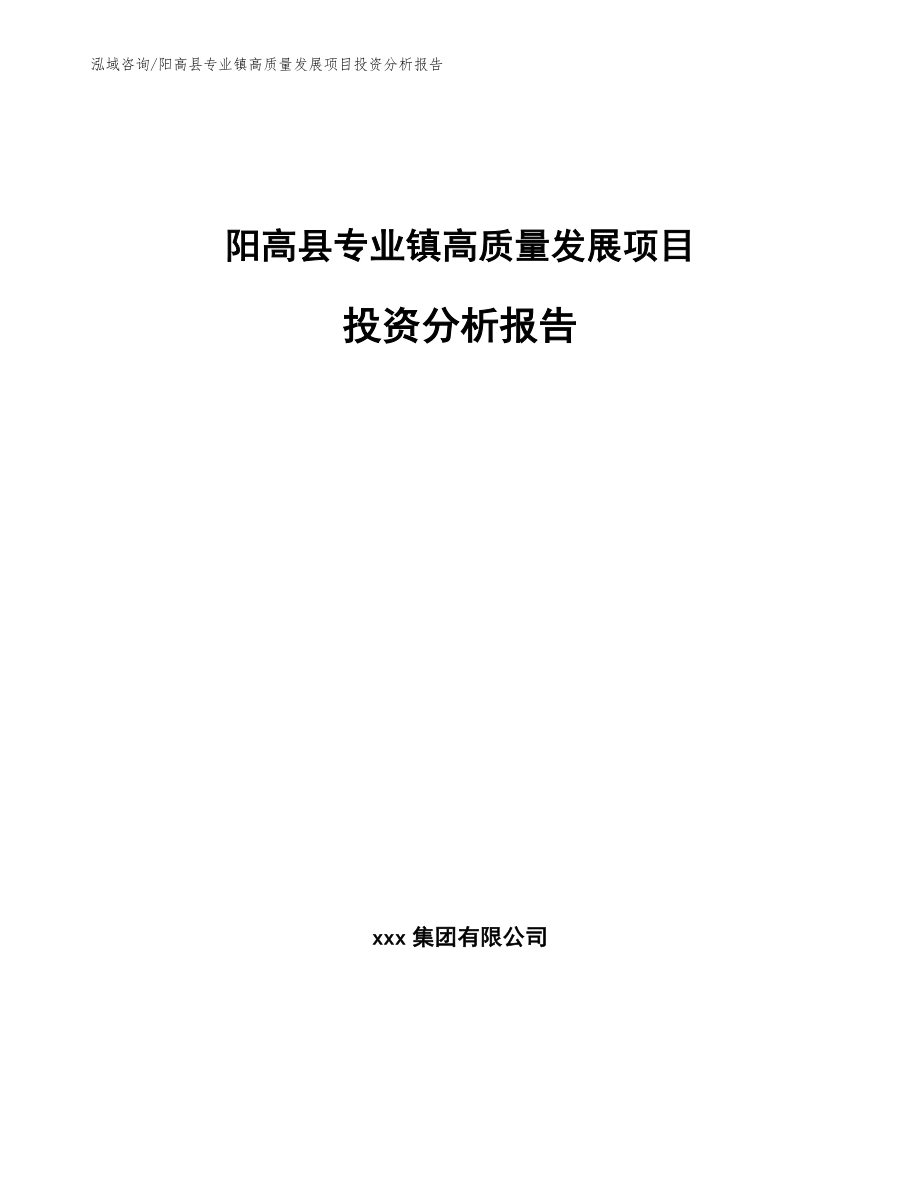 泓域咨询/阳高县专业镇高质量发展项目投资分析报告

阳高县专业镇高质量发展项目

投资分析报告

xxx 集团有限公司